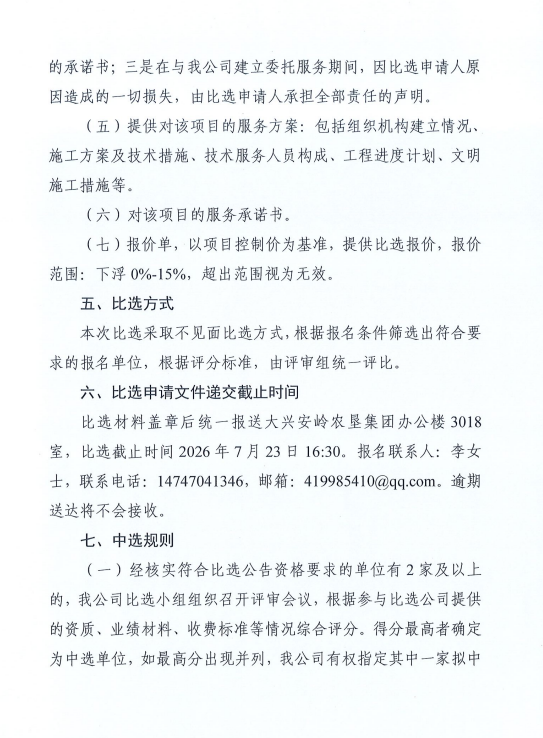 的承诺书；三是在与我公司建立委托服务期间，因比选申请人原因造成的一切损失，由比选申请人承担全部责任的声明。

（五）提供对该项目的服务方案：包括组织机构建立情况、施工方案及技术措施、技术服务人员构成、工程进度计划、文明施工措施等。

（六）对该项目的服务承诺书。

（七）报价单，以项目控制价为基准，提供比选报价，报价范围：下浮 0%-15%，超出范围视为无效。

五、比选方式

本次比选采取不见面比选方式，根据报名条件筛选出符合要求的报名单位，根据评分标准，由评审组统一评比。

六、比选申请文件递交截止时间

比选材料盖章后统一报送大兴安岭农垦集团办公楼 3018 室，比选截止时间 2026 年 7 月 23 日 16:30。报名联系人：李女士，联系电话：14747041346，邮箱：419985410@qq.com。逾期送达将不会接收。

七、中选规则

（一）经核实符合比选公告资格要求的单位有 2 家及以上的，我公司比选小组组织召开评审会议，根据参与比选公司提供的资质、业绩材料、收费标准等情况综合评分。得分最高者确定为中选单位，如最高分出现并列，我公司有权指定其中一家拟中